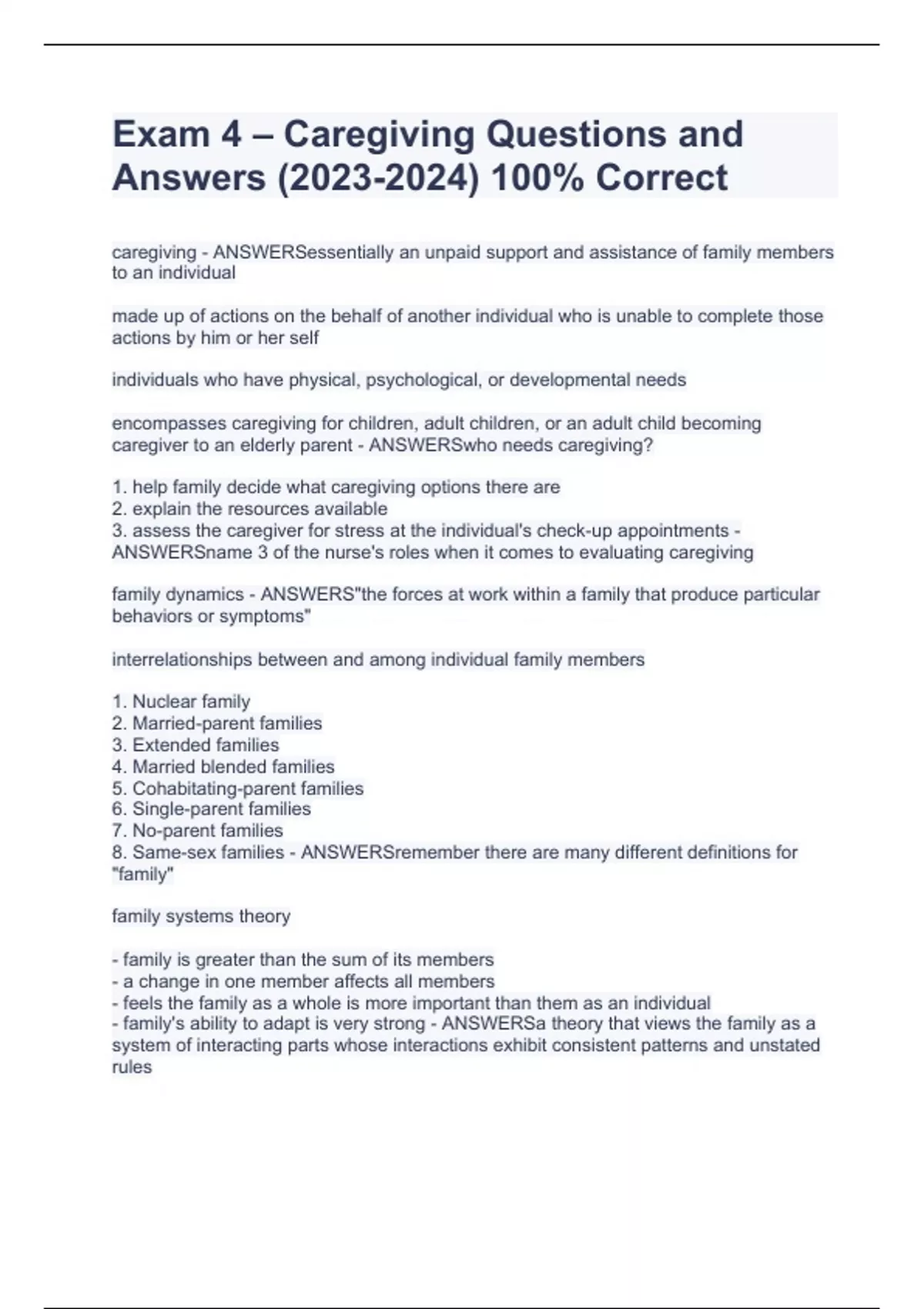 Exam 4 – Caregiving Questions and Answers (2023-2024) 100% Correct

caregiving - ANSWERSessentially an unpaid support and assistance of family members to an individual

made up of actions on the behalf of another individual who is unable to complete those actions by him or her self

individuals who have physical, psychological, or developmental needs

encompasses caregiving for children, adult children, or an adult child becoming caregiver to an elderly parent - ANSWERSwho needs caregiving?

1. help family decide what caregiving options there are
2. explain the resources available
3. assess the caregiver for stress at the individual's check-up appointments - ANSWERSname 3 of the nurse's roles when it comes to evaluating caregiving

family dynamics - ANSWERS"the forces at work within a family that produce particular behaviors or symptoms"

interrelationships between and among individual family members

1. Nuclear family
2. Married-parent families
3. Extended families
4. Married blended families
5. Cohabitating-parent families
6. Single-parent families
7. No-parent families
8. Same-sex families - ANSWERSremember there are many different definitions for "family"

family systems theory

- family is greater than the sum of its members
- a change in one member affects all members
- feels the family as a whole is more important than them as an individual
- family's ability to adapt is very strong - ANSWERSa theory that views the family as a system of interacting parts whose interactions exhibit consistent patterns and unstated rules